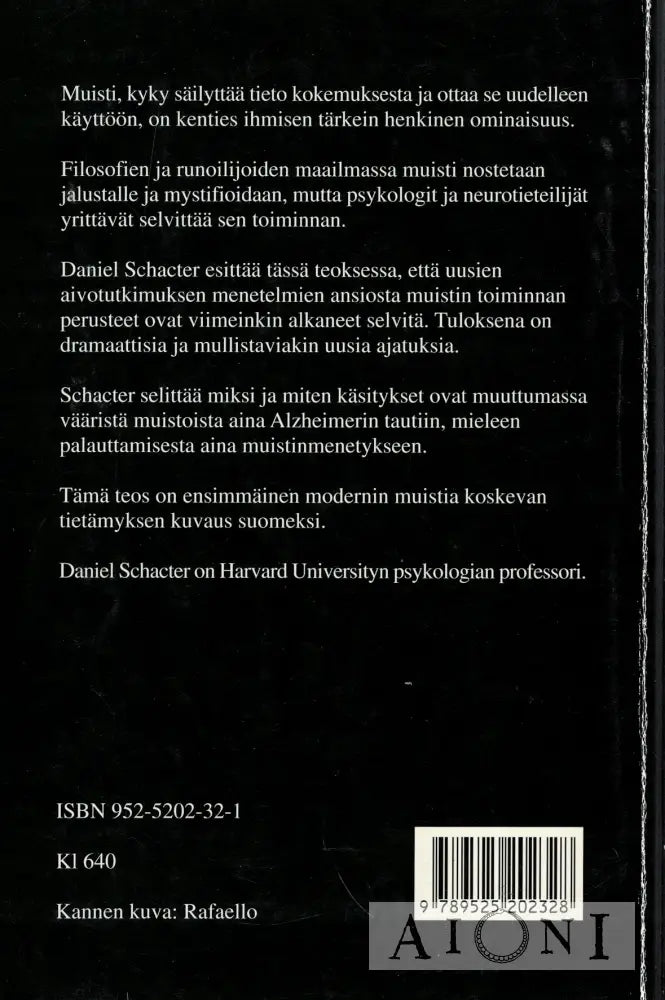 Muisti, kyky säilyttää tieto kokemuksesta ja ottaa se uudelleen käyttöön, on kenties ihmisen tärkein henkinen ominaisuus.

Filosofien ja runoilijoiden maailmassa muisti nostetaan jalustalle ja mystifioidaan, mutta psykologit ja neurotieteilijät yrittävät selvittää sen toiminnan.

Daniel Schacter esittää tässä teoksessa, että uusien aivotutkimuksen menetelmien ansiosta muistin toiminnan perusteet ovat viimeinkin alkaneet selvitä. Tuloksena on dramaattisia ja mullistaviakin uusia ajatuksia.

Schacter selittää miksi ja miten käsitykset ovat muuttumassa vääristä muistoista aina Alzheimerin tautiin, mieleen palauttamisesta aina muistinmenetykseen.

Tämä teos on ensimmäinen modernin muistia koskevan tietämyksen kuvaus suomeksi.

Daniel Schacter on Harvard Universityn psykologian professori.

ISBN 952-5202-32-1

Kl 640

Kannen kuva: Rafaello

9 789525 202328

AIONI